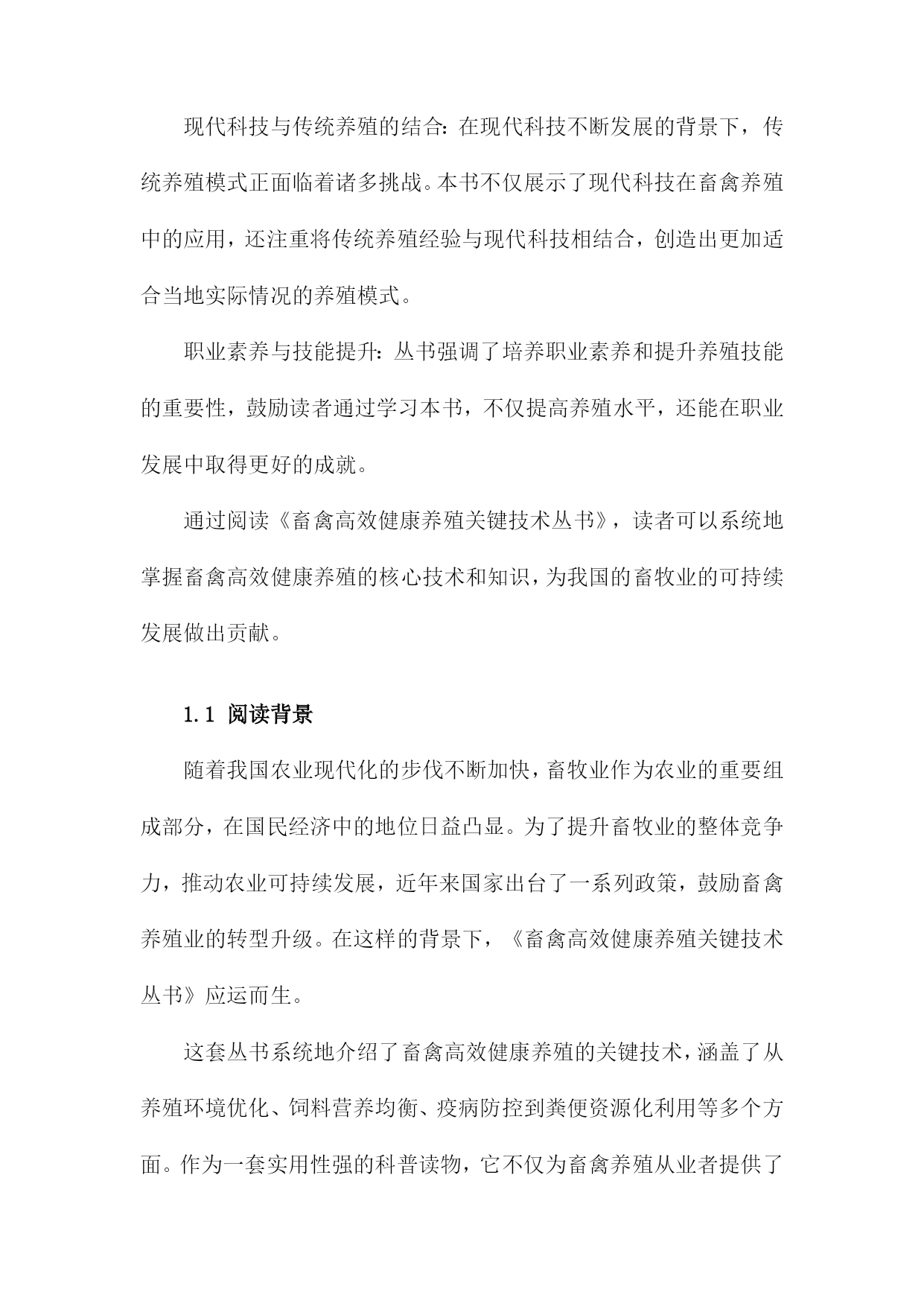 现代科技与传统养殖的结合：在现代科技不断发展的背景下，传统养殖模式正面临着诸多挑战。本书不仅展示了现代科技在畜禽养殖中的应用，还注重将传统养殖经验与现代科技相结合，创造出更加适合当地实际情况的养殖模式。

职业素养与技能提升：丛书强调了培养职业素养和提升养殖技能的重要性，鼓励读者通过学习本书，不仅提高养殖水平，还能在职业发展中取得更好的成就。

通过阅读《畜禽高效健康养殖关键技术丛书》，读者可以系统地掌握畜禽高效健康养殖的核心技术和知识，为我国的畜牧业的可持续发展做出贡献。

1.1 阅读背景

随着我国农业现代化的步伐不断加快，畜牧业作为农业的重要组成部分，在国民经济中的地位日益凸显。为了提升畜牧业的整体竞争力，推动农业可持续发展，近年来国家出台了一系列政策，鼓励畜禽养殖业的转型升级。在这样的背景下，《畜禽高效健康养殖关键技术丛书》应运而生。

这套丛书系统地介绍了畜禽高效健康养殖的关键技术，涵盖了从养殖环境优化、饲料营养均衡、疫病防控到粪便资源化利用等多个方面。作为一套实用性强的科普读物，它不仅为畜禽养殖从业者提供了